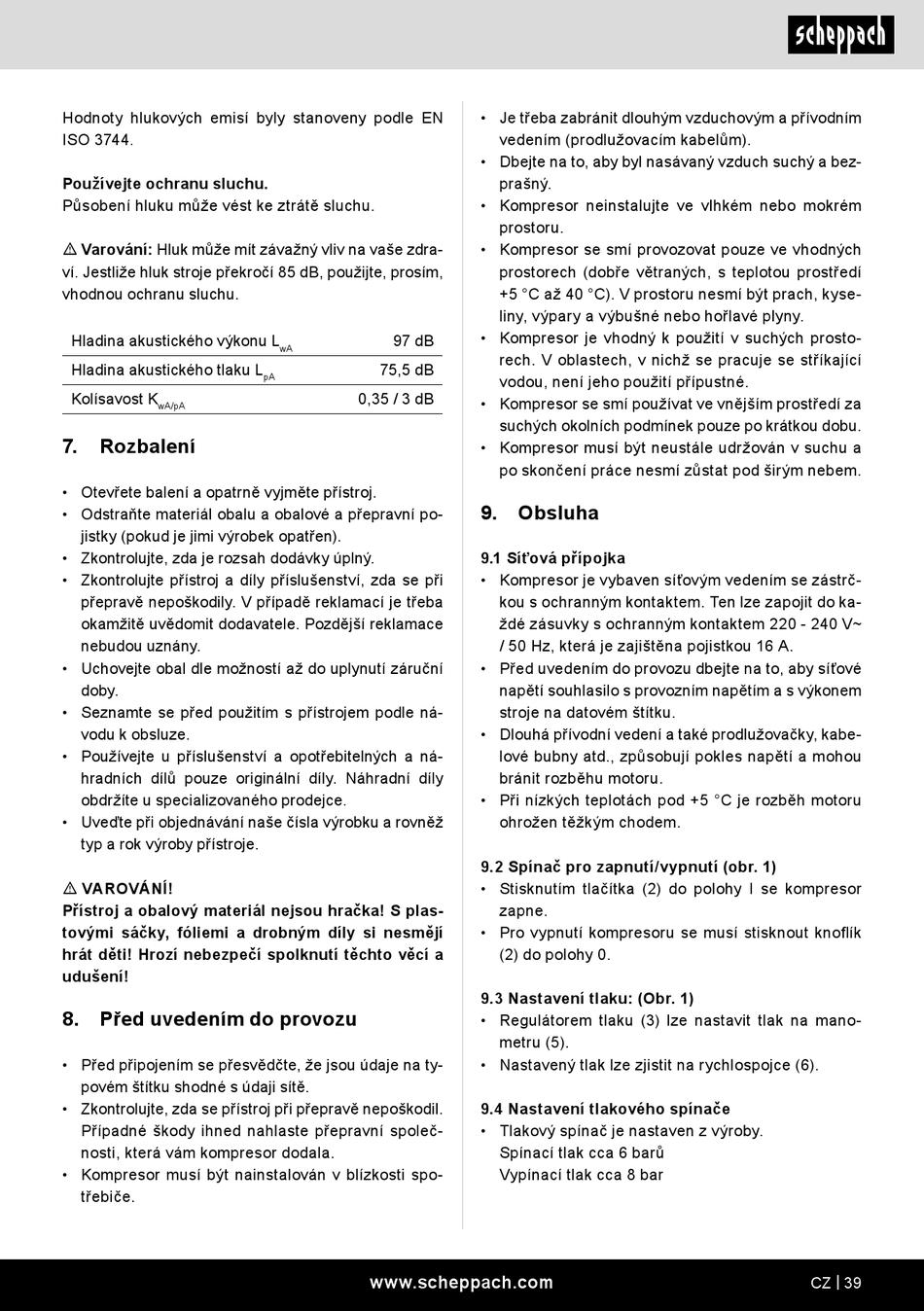 scheppach

Hodnoty hlukových emisí byly stanoveny podle EN ISO 3744.

**Používejte ochranu sluchu.**
Působení hluku může vést ke ztrátě sluchu.

⚠ **Varování:** Hluk může mít závažný vliv na vaše zdraví. Jestliže hluk stroje překročí 85 dB, použijte, prosím, vhodnou ochranu sluchu.

| Hladina akustického výkonu $L_{wA}$ | 97 dB |
|---|---|
| Hladina akustického tlaku $L_{pA}$ | 75,5 dB |
| Kolísavost $K_{wA/pA}$ | 0,35 / 3 dB |

**7. Rozbalení**

• Otevřete balení a opatrně vyjměte přístroj.
• Odstraňte materiál obalu a obalové a přepravní pojistky (pokud je jimi výrobek opatřen).
• Zkontrolujte, zda je rozsah dodávky úplný.
• Zkontrolujte přístroj a díly příslušenství, zda se při přepravě nepoškodily. V případě reklamací je třeba okamžitě uvědomit dodavatele. Pozdější reklamace nebudou uznány.
• Uchovejte obal dle možností až do uplynutí záruční doby.
• Seznamte se před použitím s přístrojem podle návodu k obsluze.
• Používejte u příslušenství a opotřebitelných a náhradních dílů pouze originální díly. Náhradní díly obdržíte u specializovaného prodejce.
• Uveďte při objednávání naše čísla výrobku a rovněž typ a rok výroby přístroje.

⚠ **VAROVÁNÍ!**
**Přístroj a obalový materiál nejsou hračka! S plastovými sáčky, fóliemi a drobným díly si nesmějí hrát děti! Hrozí nebezpečí spolknutí těchto věcí a udušení!**

**8. Před uvedením do provozu**

• Před připojením se přesvědčte, že jsou údaje na typovém štítku shodné s údaji sítě.
• Zkontrolujte, zda se přístroj při přepravě nepoškodil. Případné škody ihned nahlaste přepravní společnosti, která vám kompresor dodala.
• Kompresor musí být nainstalován v blízkosti spotřebiče.
• Je třeba zabránit dlouhým vzduchovým a přívodním vedením (prodlužovacím kabelům).
• Dbejte na to, aby byl nasávaný vzduch suchý a bezprašný.
• Kompresor neinstalujte ve vlhkém nebo mokrém prostoru.
• Kompresor se smí provozovat pouze ve vhodných prostorech (dobře větraných, s teplotou prostředí +5 °C až 40 °C). V prostoru nesmí být prach, kyseliny, výpary a výbušné nebo hořlavé plyny.
• Kompresor je vhodný k použití v suchých prostorech. V oblastech, v nichž se pracuje se stříkající vodou, není jeho použití přípustné.
• Kompresor se smí používat ve vnějším prostředí za suchých okolních podmínek pouze po krátkou dobu.
• Kompresor musí být neustále udržován v suchu a po skončení práce nesmí zůstat pod širým nebem.

**9. Obsluha**

**9.1 Síťová přípojka**
• Kompresor je vybaven síťovým vedením se zástrčkou s ochranným kontaktem. Ten lze zapojit do každé zásuvky s ochranným kontaktem 220 - 240 V~ / 50 Hz, která je zajištěna pojistkou 16 A.
• Před uvedením do provozu dbejte na to, aby síťové napětí souhlasilo s provozním napětím a s výkonem stroje na datovém štítku.
• Dlouhá přívodní vedení a také prodlužovačky, kabelové bubny atd., způsobují pokles napětí a mohou bránit rozběhu motoru.
• Při nízkých teplotách pod +5 °C je rozběh motoru ohrožen těžkým chodem.

**9.2 Spínač pro zapnutí/vypnutí (obr. 1)**
• Stisknutím tlačítka (2) do polohy I se kompresor zapne.
• Pro vypnutí kompresoru se musí stisknout knoflík (2) do polohy 0.

**9.3 Nastavení tlaku: (Obr. 1)**
• Regulátorem tlaku (3) lze nastavit tlak na manometru (5).
• Nastavený tlak lze zjistit na rychlospojce (6).

**9.4 Nastavení tlakového spínače**
• Tlakový spínač je nastaven z výroby.
Spínací tlak cca 6 barů
Vypínací tlak cca 8 bar

www.scheppach.com CZ | 39